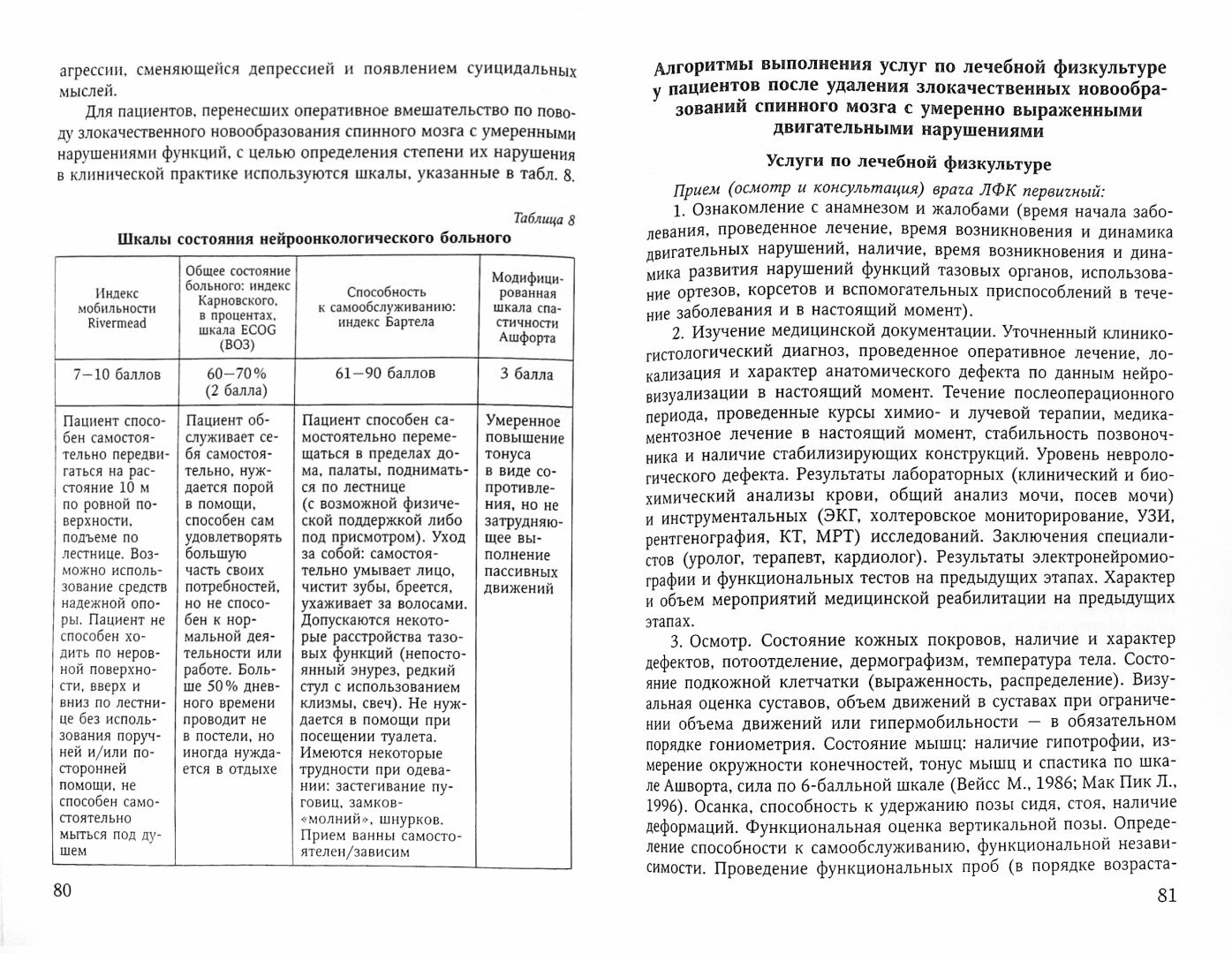 агрессии, сменяющейся депрессией и появлением суицидальных мыслей.

Для пациентов, перенесших оперативное вмешательство по поводу злокачественного новообразования спинного мозга с умеренными нарушениями функций, с целью определения степени их нарушения в клинической практике используются шкалы, указанные в табл. 8.

Таблица 8

Шкалы состояния нейроонкологического больного

| Индекс мобильности Rivermead | Общее состояние больного: индекс Карновского, в процентах, шкала ECOG (ВОЗ) | Способность к самообслуживанию: индекс Бартела | Модифицированная шкала спастичности Ашфорта |
|---|---|---|---|
| 7—10 баллов | 60—70% (2 балла) | 61—90 баллов | 3 балла |
| Пациент способен самостоятельно передвигаться на расстояние 10 м по ровной поверхности, подъеме по лестнице. Возможно использование средств надежной опоры. Пациент не способен ходить по неровной поверхности, вверх и вниз по лестнице без использования поручней и/или посторонней помощи, не способен самостоятельно мыться под душем | Пациент обслуживает себя самостоятельно, нуждается порой в помощи, способен сам удовлетворять большую часть своих потребностей, но не способен к нормальной деятельности или работе. Больше 50% дневного времени проводит не в постели, но иногда нуждается в отдыхе | Пациент способен самостоятельно перемещаться в пределах дома, палаты, подниматься по лестнице (с возможной физической поддержкой либо под присмотром). Уход за собой: самостоятельно умывает лицо, чистит зубы, бреется, ухаживает за волосами. Допускаются некоторые расстройства тазовых функций (непостоянный энурез, редкий стул с использованием клизмы, свеч). Не нуждается в помощи при посещении туалета. Имеются некоторые трудности при одевании: застегивание пуговиц, замков-«молний», шнурков. Прием ванны самостоятелен/зависим | Умеренное повышение тонуса в виде сопротивления, но не затрудняющее выполнение пассивных движений |

80

Алгоритмы выполнения услуг по лечебной физкультуре у пациентов после удаления злокачественных новообразований спинного мозга с умеренно выраженными двигательными нарушениями

Услуги по лечебной физкультуре

Прием (осмотр и консультация) врача ЛФК первичный:

1. Ознакомление с анамнезом и жалобами (время начала заболевания, проведенное лечение, время возникновения и динамика двигательных нарушений, наличие, время возникновения и динамика развития нарушений функций тазовых органов, использование ортезов, корсетов и вспомогательных приспособлений в течение заболевания и в настоящий момент).

2. Изучение медицинской документации. Уточненный клинико-гистологический диагноз, проведенное оперативное лечение, локализация и характер анатомического дефекта по данным нейровизуализации в настоящий момент. Течение послеоперационного периода, проведенные курсы химио- и лучевой терапии, медикаментозное лечение в настоящий момент, стабильность позвоночника и наличие стабилизирующих конструкций. Уровень неврологического дефекта. Результаты лабораторных (клинический и биохимический анализы крови, общий анализ мочи, посев мочи) и инструментальных (ЭКГ, холтеровское мониторирование, УЗИ, рентгенография, КТ, МРТ) исследований. Заключения специалистов (уролог, терапевт, кардиолог). Результаты электронейромиографии и функциональных тестов на предыдущих этапах. Характер и объем мероприятий медицинской реабилитации на предыдущих этапах.

3. Осмотр. Состояние кожных покровов, наличие и характер дефектов, потоотделение, дермографизм, температура тела. Состояние подкожной клетчатки (выраженность, распределение). Визуальная оценка суставов, объем движений в суставах при ограничении объема движений или гипермобильности — в обязательном порядке гониометрия. Состояние мышц: наличие гипотрофии, измерение окружности конечностей, тонус мышц и спастика по шкале Ашворта, сила по 6-балльной шкале (Вейсс М., 1986; Мак Пик Л., 1996). Осанка, способность к удержанию позы сидя, стоя, наличие деформаций. Функциональная оценка вертикальной позы. Определение способности к самообслуживанию, функциональной независимости. Проведение функциональных проб (в порядке возраста-

81